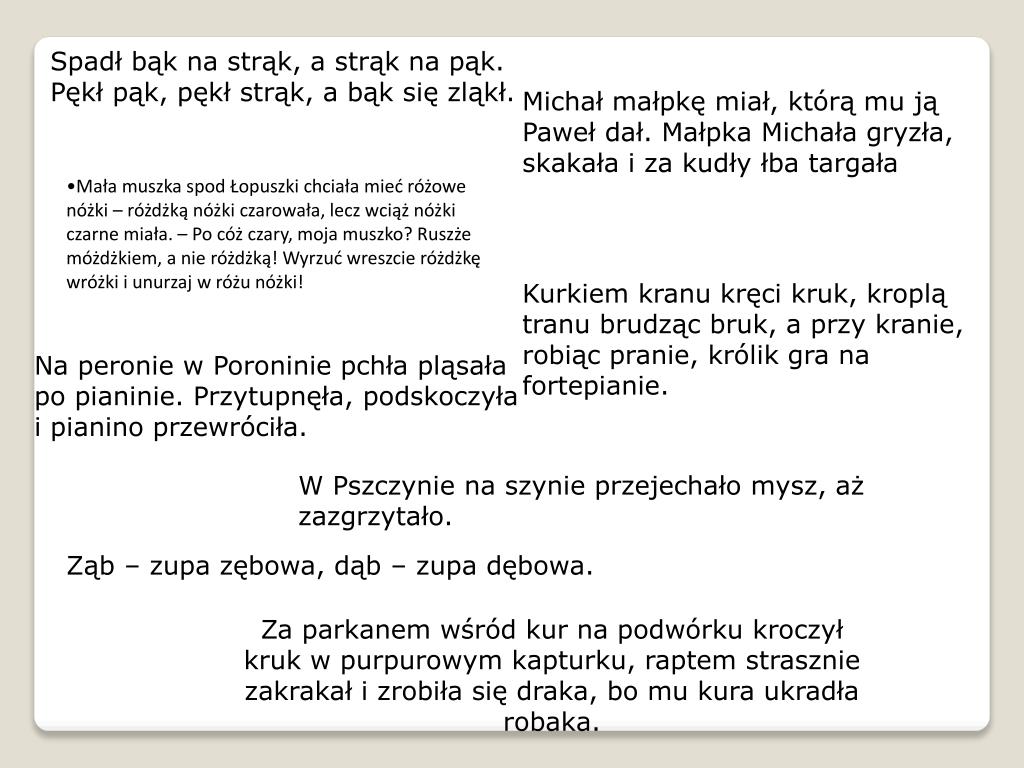 Spadł bąk na strąk, a strąk na pąk. Pękł pąk, pękł strąk, a bąk się zląkł.

Michał małpkę miał, którą mu ją Paweł dał. Małpka Michała gryzła, skakała i za kudły łba targała

•Mała muszka spod Łopuszki chciała mieć różowe nóżki – różdżką nóżki czarowała, lecz wciąż nóżki czarne miała. – Po cóż czary, moja muszko? Ruszże móżdżkiem, a nie różdżką! Wyrzuć wreszcie różdżkę wróżki i unurzaj w różu nóżki!

Kurkiem kranu kręci kruk, kroplą tranu brudząc bruk, a przy kranie, robiąc pranie, królik gra na fortepianie.

Na peronie w Poroninie pchła pląsała po pianinie. Przytupnęła, podskoczyła i pianino przewróciła.

W Pszczynie na szynie przejechało mysz, aż zazgrzytało.

Ząb – zupa zębowa, dąb – zupa dębowa.

Za parkanem wśród kur na podwórku kroczył kruk w purpurowym kapturku, raptem strasznie zakrakał i zrobiła się draka, bo mu kura ukradła robaka.